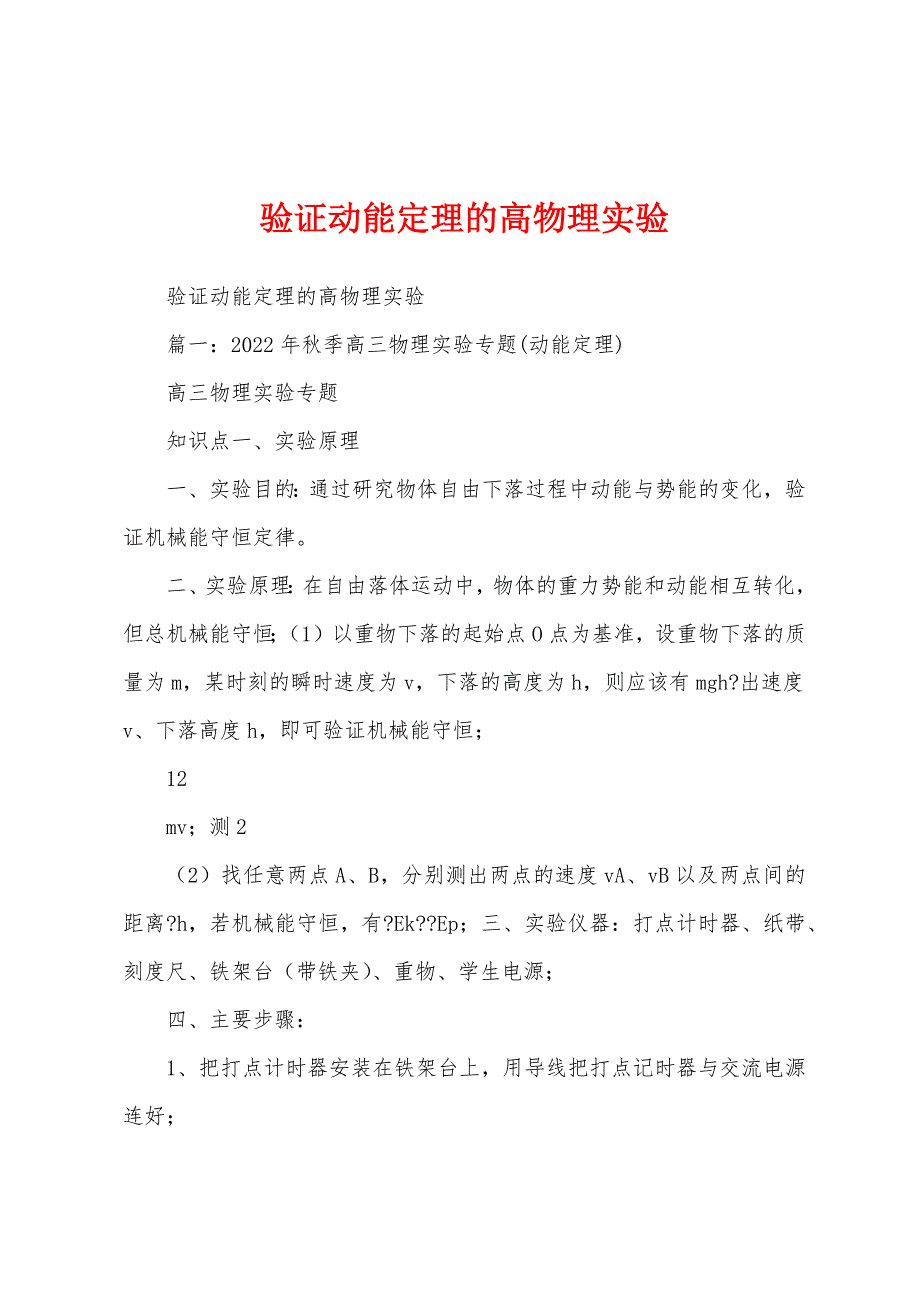 验证动能定理的高物理实验

验证动能定理的高物理实验

篇一：2022年秋季高三物理实验专题(动能定理)

高三物理实验专题

知识点一、实验原理

一、实验目的：通过研究物体自由下落过程中动能与势能的变化，验证机械能守恒定律。

二、实验原理：在自由落体运动中，物体的重力势能和动能相互转化，但总机械能守恒；（1）以重物下落的起始点O点为基准，设重物下落的质量为m，某时刻的瞬时速度为v，下落的高度为h，则应该有mgh?出速度v、下落高度h，即可验证机械能守恒；

12

mv；测2

（2）找任意两点A、B，分别测出两点的速度vA、vB以及两点间的距离?h，若机械能守恒，有?Ek??Ep；三、实验仪器：打点计时器、纸带、刻度尺、铁架台（带铁夹）、重物、学生电源；

四、主要步骤：

1、把打点计时器安装在铁架台上，用导线把打点记时器与交流电源连好；